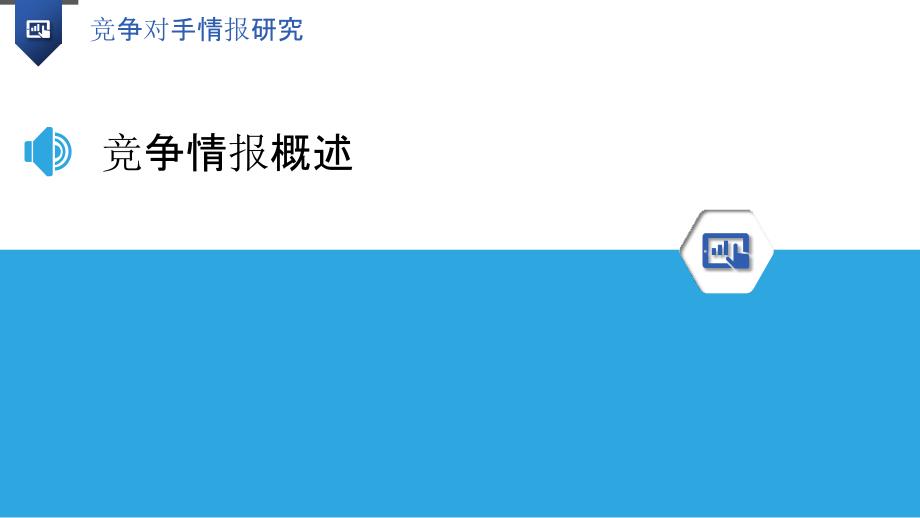 竞争对手情报研究

竞争情报概述